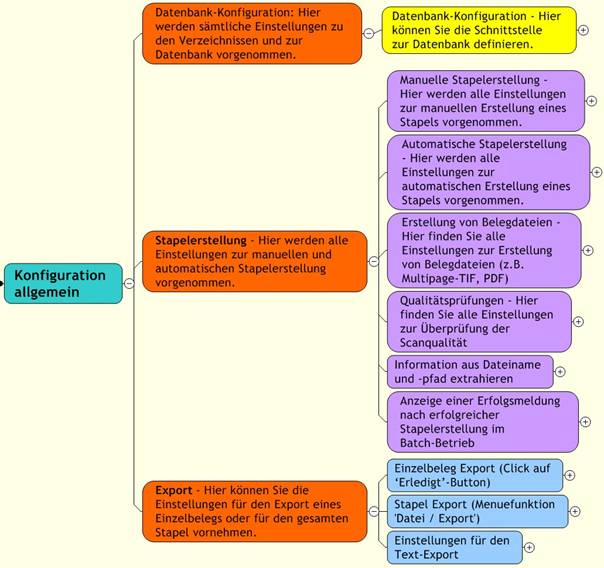 Konfiguration allgemein

Datenbank-Konfiguration: Hier werden sämtliche Einstellungen zu den Verzeichnissen und zur Datenbank vorgenommen.

Datenbank-Konfiguration - Hier können Sie die Schnittstelle zur Datenbank definieren.

Stapelerstellung - Hier werden alle Einstellungen zur manuellen und automatischen Stapelerstellung vorgenommen.

Manuelle Stapelerstellung - Hier werden alle Einstellungen zur manuellen Erstellung eines Stapels vorgenommen.

Automatische Stapelerstellung - Hier werden alle Einstellungen zur automatischen Erstellung eines Stapels vorgenommen.

Erstellung von Belegdateien - Hier finden Sie alle Einstellungen zur Erstellung von Belegdateien (z.B. Multipage-TIF, PDF)

Qualitätsprüfungen - Hier finden Sie alle Einstellungen zur Überprüfung der Scanqualität

Information aus Dateiname und -pfad extrahieren

Anzeige einer Erfolgsmeldung nach erfolgreicher Stapelerstellung im Batch-Betrieb

Export - Hier können Sie die Einstellungen für den Export eines Einzelbelegs oder für den gesamten Stapel vornehmen.

Einzelbeleg Export (Click auf 'Erledigt'-Button)

Stapel Export (Menuefunktion 'Datei / Export')

Einstellungen für den Text-Export